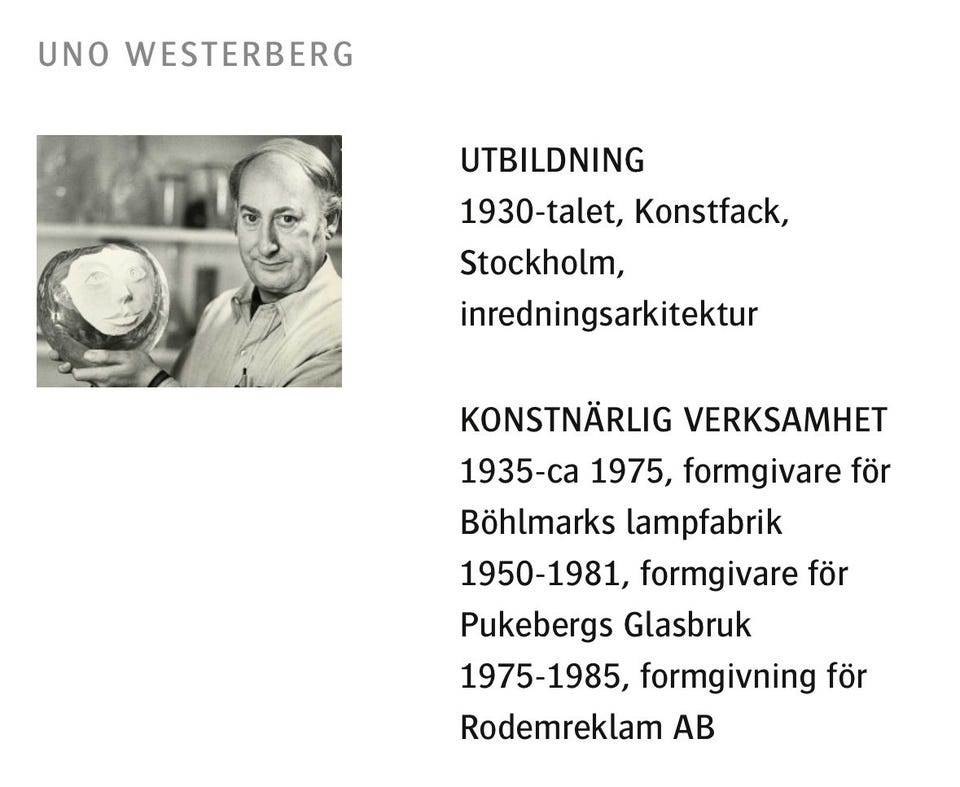 UNO WESTERBERG

UTBILDNING
1930-talet, Konstfack, Stockholm, inredningsarkitektur

KONSTNÄRLIG VERKSAMHET
1935-ca 1975, formgivare för Böhlmarks lampfabrik
1950-1981, formgivare för Pukebergs Glasbruk
1975-1985, formgivning för Rodemreklam AB